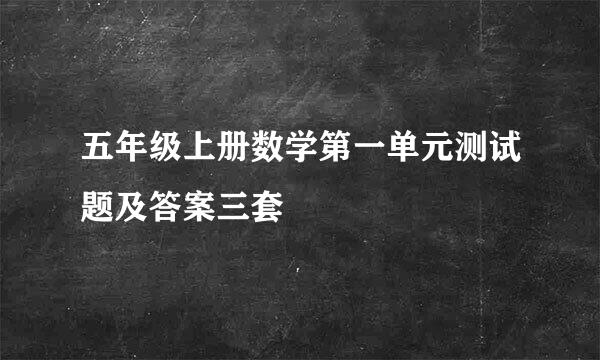 五年级上册数学第一单元测试题及答案三套